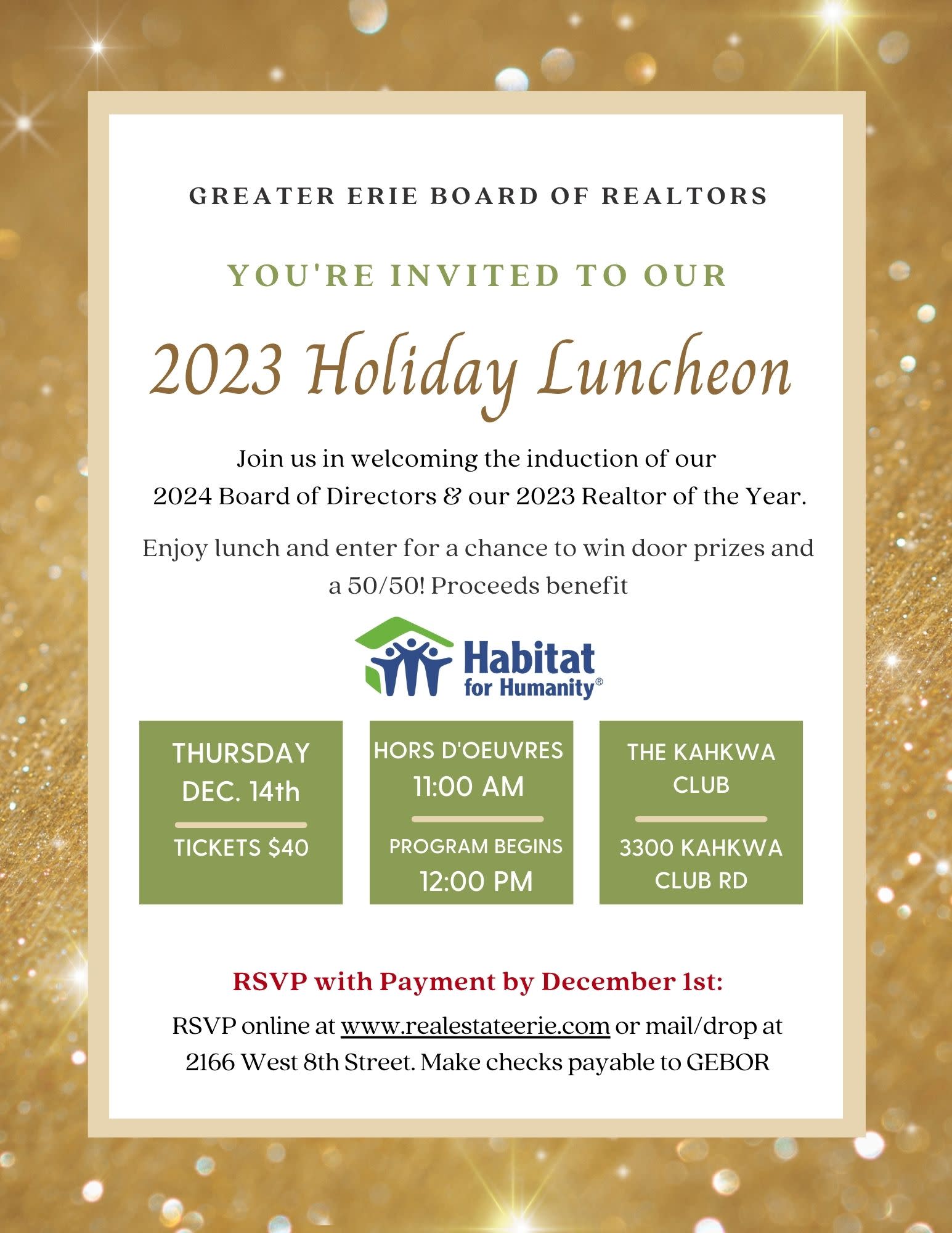 GREATER ERIE BOARD OF REALTORS

YOU'RE INVITED TO OUR

2023 Holiday Luncheon

Join us in welcoming the induction of our 2024 Board of Directors & our 2023 Realtor of the Year.

Enjoy lunch and enter for a chance to win door prizes and a 50/50! Proceeds benefit

Habitat for Humanity®

THURSDAY DEC. 14th

TICKETS $40

HORS D'OEUVRES 11:00 AM

PROGRAM BEGINS 12:00 PM

THE KAHKWA CLUB

3300 KAHKWA CLUB RD

RSVP with Payment by December 1st:

RSVP online at www.realestateerie.com or mail/drop at 2166 West 8th Street. Make checks payable to GEBOR